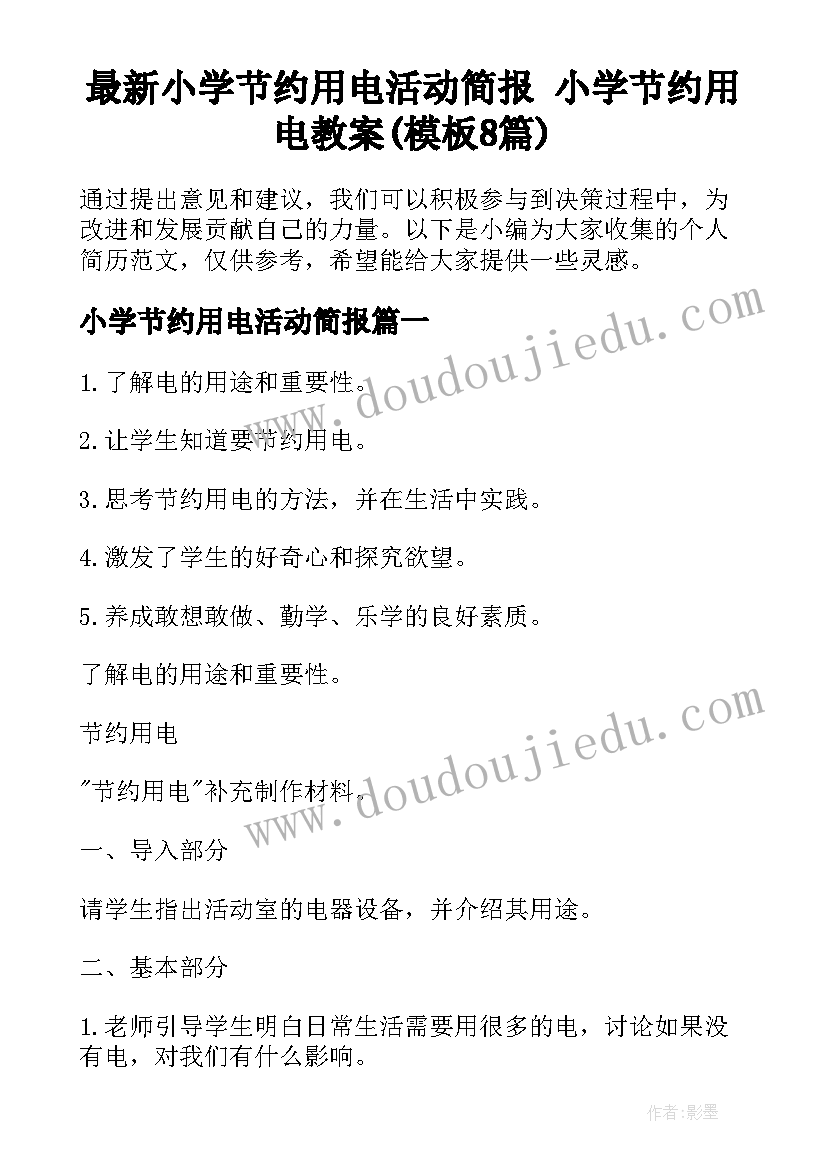 最新小学节约用电活动简报 小学节约用电教案(模板8篇)

通过提出意见和建议，我们可以积极参与到决策过程中，为改进和发展贡献自己的力量。以下是小编为大家收集的个人简历范文，仅供参考，希望能给大家提供一些灵感。

小学节约用电活动简报篇一

www.doudoujiedu.com

1.了解电的用途和重要性。

2.让学生知道要节约用电。

3.思考节约用电的方法，并在生活中实践。

4.激发了学生的好奇心和探究欲望。

5.养成敢想敢做、勤学、乐学的良好素质。

了解电的用途和重要性。

节约用电

www.doudoujiedu.com

"节约用电"补充制作材料。

一、导入部分

请学生指出活动室的电器设备，并介绍其用途。

二、基本部分

1.老师引导学生明白日常生活需要用很多的电，讨论如果没有电，对我们有什么影响。

作者:影墨